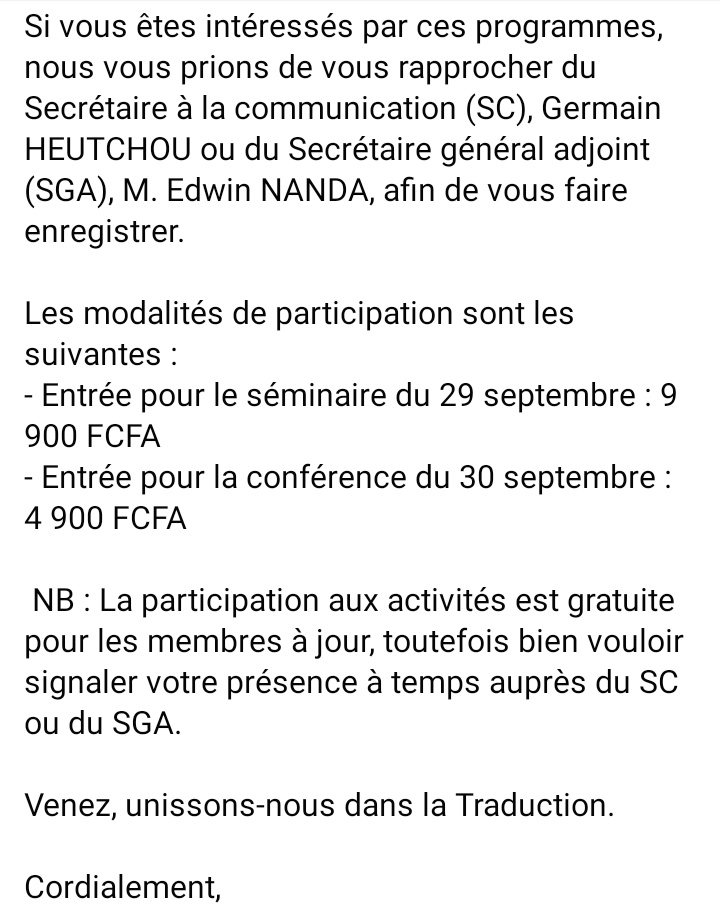 Si vous êtes intéressés par ces programmes, nous vous prions de vous rapprocher du Secrétaire à la communication (SC), Germain HEUTCHOU ou du Secrétaire général adjoint (SGA), M. Edwin NANDA, afin de vous faire enregistrer.

Les modalités de participation sont les suivantes :
- Entrée pour le séminaire du 29 septembre : 9 900 FCFA
- Entrée pour la conférence du 30 septembre : 4 900 FCFA

NB : La participation aux activités est gratuite pour les membres à jour, toutefois bien vouloir signaler votre présence à temps auprès du SC ou du SGA.

Venez, unissons-nous dans la Traduction.

Cordialement,